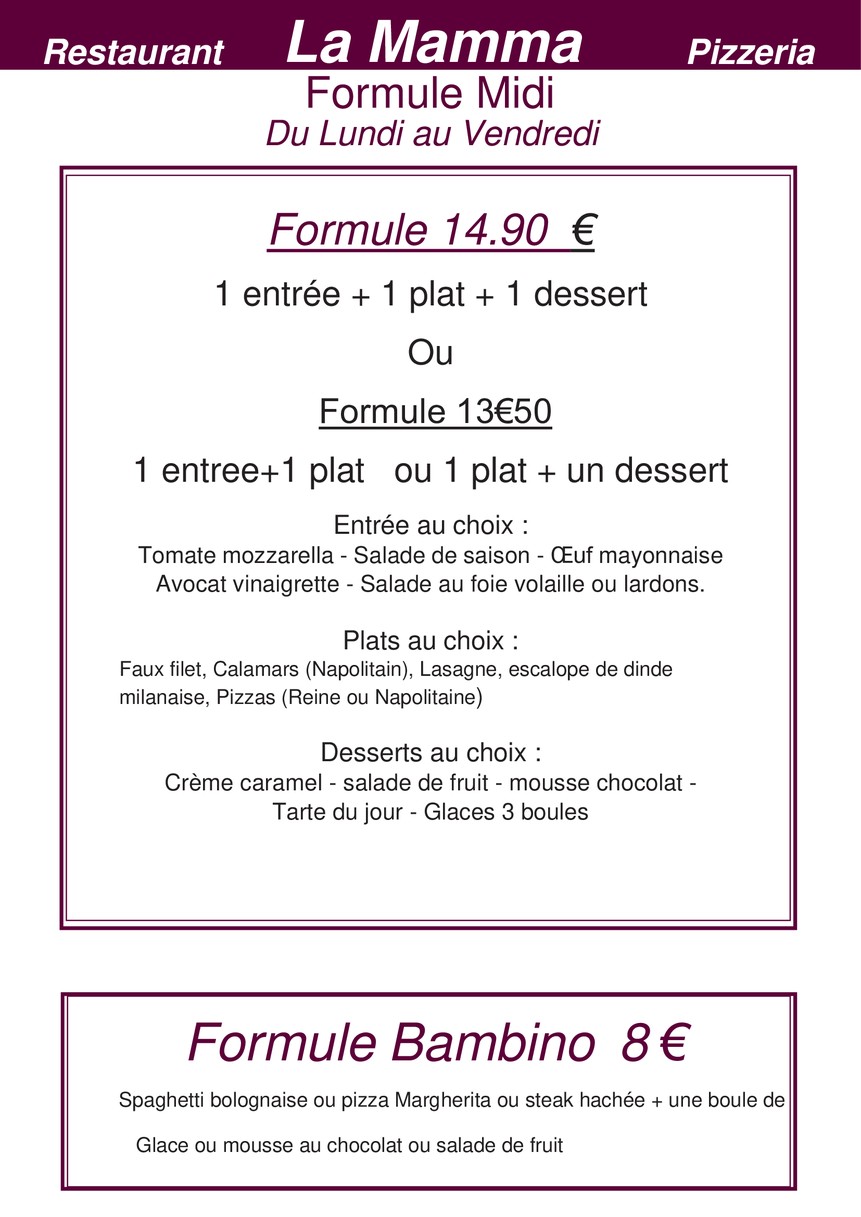 Restaurant La Mamma Pizzeria

Formule Midi

Du Lundi au Vendredi

Formule 14.90 €

1 entrée + 1 plat + 1 dessert

Ou

Formule 13€50

1 entree+1 plat ou 1 plat + un dessert

Entrée au choix :
Tomate mozzarella - Salade de saison - Œuf mayonnaise
Avocat vinaigrette - Salade au foie volaille ou lardons.

Plats au choix :
Faux filet, Calamars (Napolitain), Lasagne, escalope de dinde milanaise, Pizzas (Reine ou Napolitaine)

Desserts au choix :
Crème caramel - salade de fruit - mousse chocolat -
Tarte du jour - Glaces 3 boules

Formule Bambino 8 €

Spaghetti bolognaise ou pizza Margherita ou steak hachée + une boule de

Glace ou mousse au chocolat ou salade de fruit